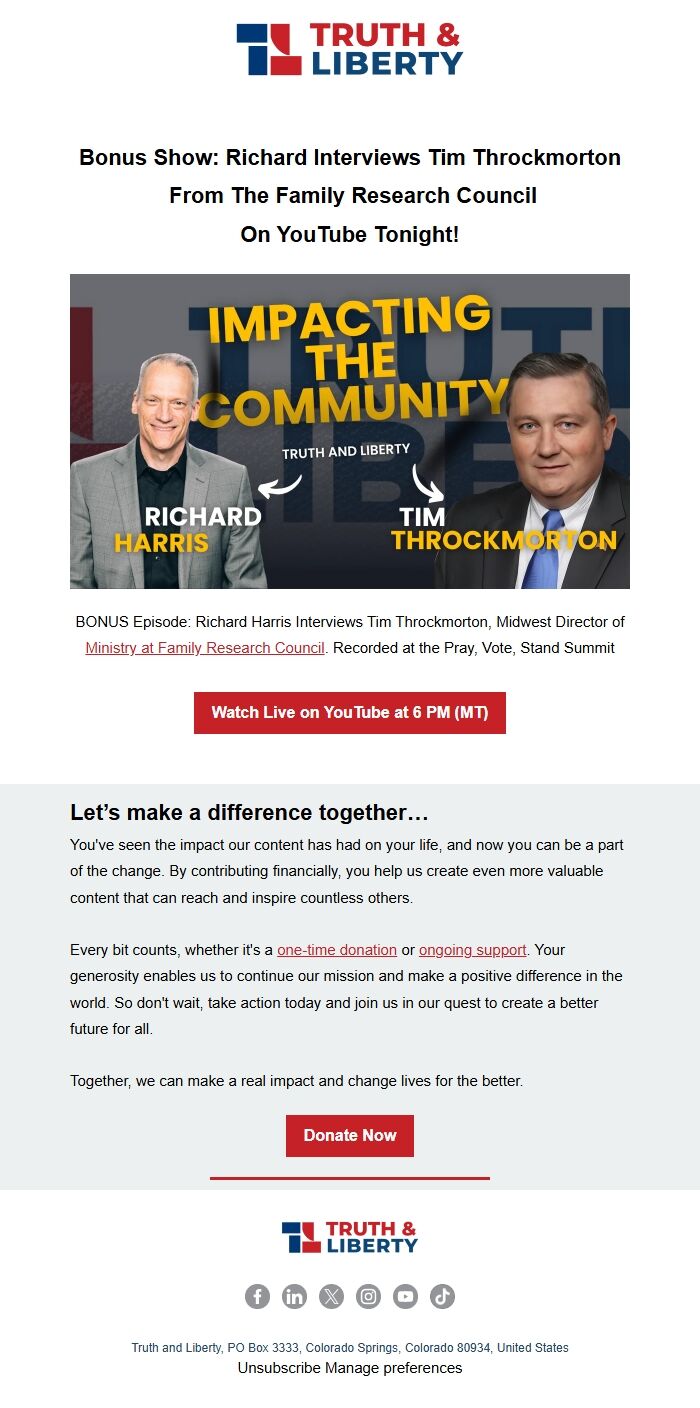 TRUTH &
LIBERTY

Bonus Show: Richard Interviews Tim Throckmorton
From The Family Research Council
On YouTube Tonight!

IMPACTING THE COMMUNITY

TRUTH AND LIBERTY

RICHARD
HARRIS

TIM
THROCKMORTON

BONUS Episode: Richard Harris Interviews Tim Throckmorton, Midwest Director of Ministry at Family Research Council. Recorded at the Pray, Vote, Stand Summit

Watch Live on YouTube at 6 PM (MT)

Let's make a difference together…

You've seen the impact our content has had on your life, and now you can be a part of the change. By contributing financially, you help us create even more valuable content that can reach and inspire countless others.

Every bit counts, whether it's a one-time donation or ongoing support. Your generosity enables us to continue our mission and make a positive difference in the world. So don't wait, take action today and join us in our quest to create a better future for all.

Together, we can make a real impact and change lives for the better.

Donate Now

TRUTH &
LIBERTY

Truth and Liberty, PO Box 3333, Colorado Springs, Colorado 80934, United States
Unsubscribe Manage preferences